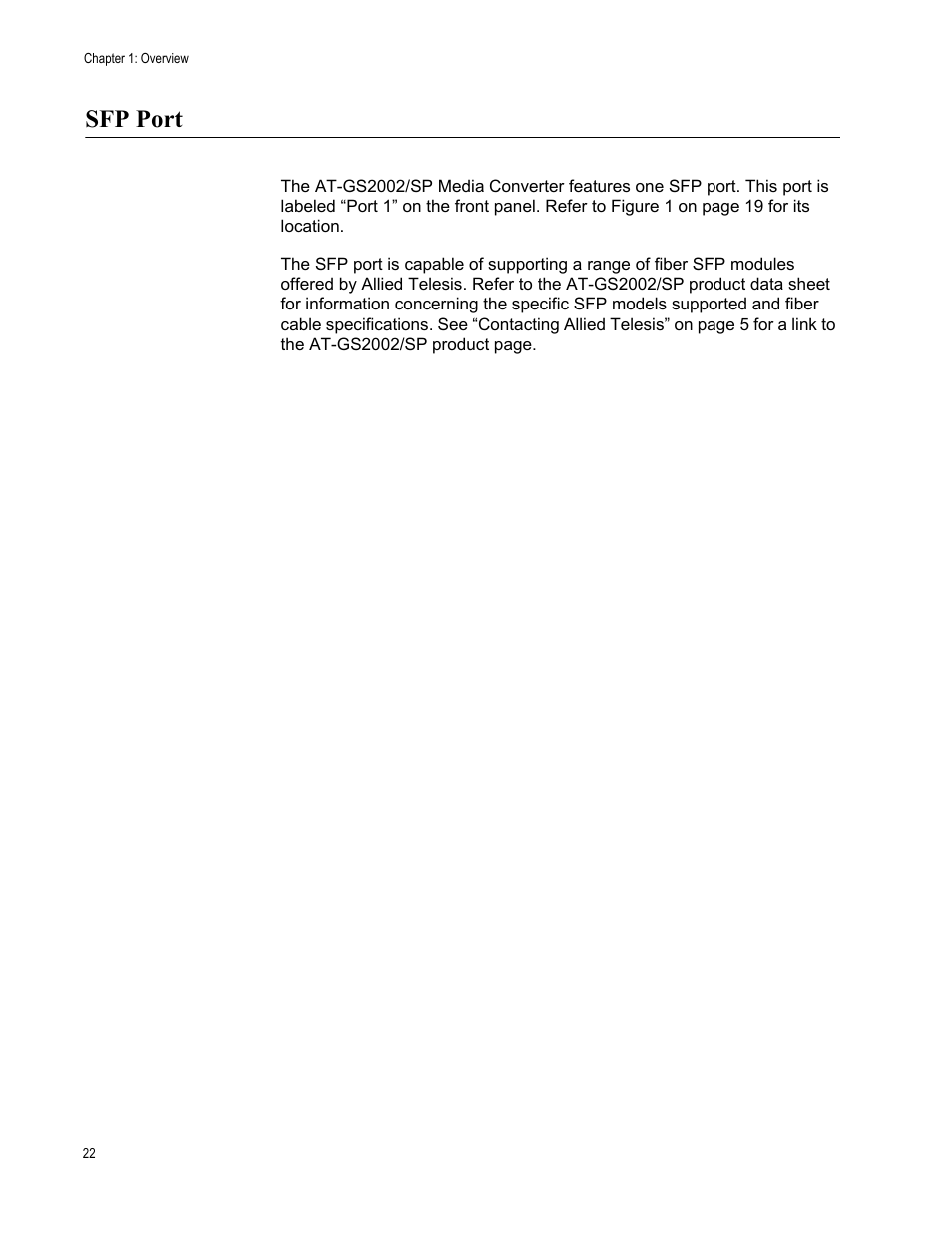 Chapter 1: Overview

SFP Port

The AT-GS2002/SP Media Converter features one SFP port. This port is labeled “Port 1” on the front panel. Refer to Figure 1 on page 19 for its location.

The SFP port is capable of supporting a range of fiber SFP modules offered by Allied Telesis. Refer to the AT-GS2002/SP product data sheet for information concerning the specific SFP models supported and fiber cable specifications. See “Contacting Allied Telesis” on page 5 for a link to the AT-GS2002/SP product page.

22